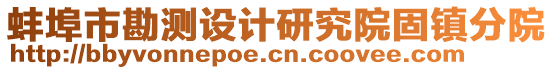 蚌埠市勘测设计研究院固镇分院
http://bbyvonnepoe.cn.coovee.com